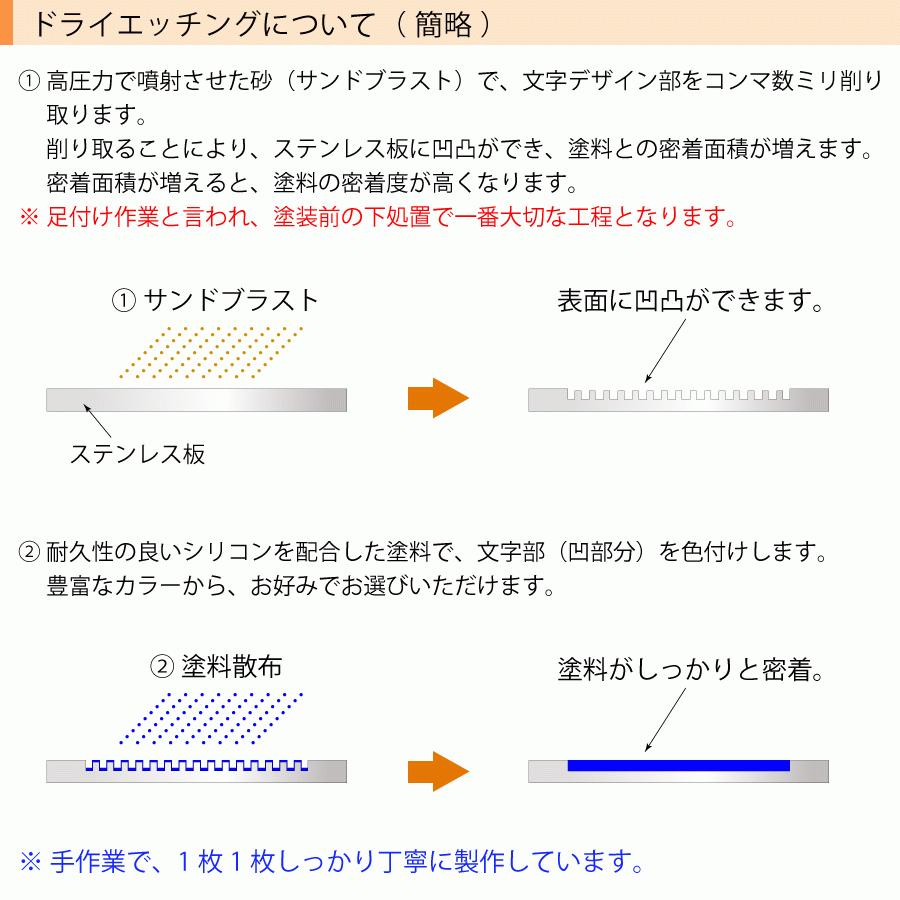 ドライエッチングについて（ 簡略 ）

① 高圧力で噴射させた砂（サンドブラスト）で、文字デザイン部をコンマ数ミリ削り取ります。
削り取ることにより、ステンレス板に凹凸ができ、塗料との密着面積が増えます。
密着面積が増えると、塗料の密着度が高くなります。
※ 足付け作業と言われ、塗装前の下処置で一番大切な工程となります。

① サンドブラスト

ステンレス板

表面に凹凸ができます。

② 耐久性の良いシリコンを配合した塗料で、文字部（凹部分）を色付けします。
豊富なカラーから、お好みでお選びいただけます。

② 塗料散布

塗料がしっかりと密着。

※ 手作業で、１枚１枚しっかり丁寧に製作しています。